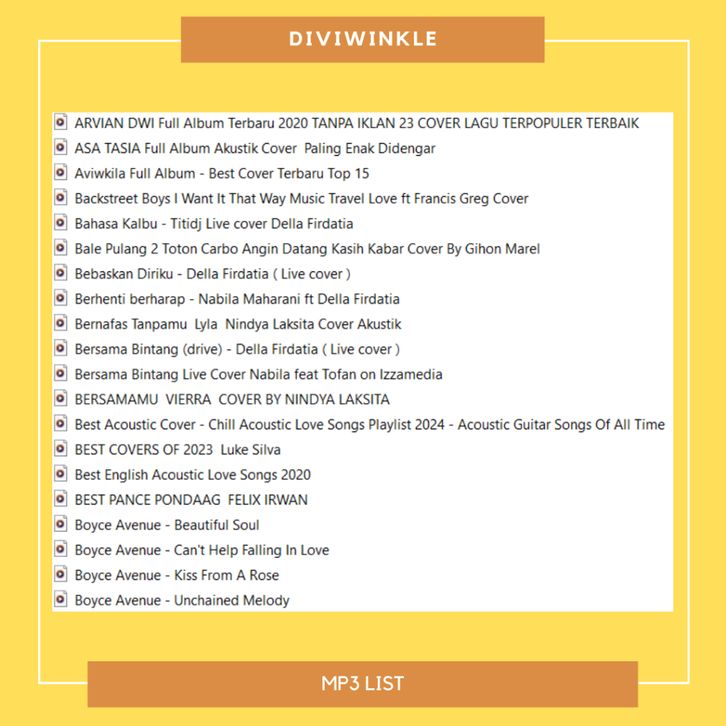 DIVIWINKLE

ARVIAN DWI Full Album Terbaru 2020 TANPA IKLAN 23 COVER LAGU TERPOPULER TERBAIK
ASA TASIA Full Album Akustik Cover Paling Enak Didengar
Aviwkila Full Album - Best Cover Terbaru Top 15
Backstreet Boys I Want It That Way Music Travel Love ft Francis Greg Cover
Bahasa Kalbu - Titidj Live cover Della Firdatia
Bale Pulang 2 Toton Carbo Angin Datang Kasih Kabar Cover By Gihon Marel
Bebaskan Diriku - Della Firdatia ( Live cover )
Berhenti berharap - Nabila Maharani ft Della Firdatia
Bernafas Tanpamu Lyla Nindya Laksita Cover Akustik
Bersama Bintang (drive) - Della Firdatia ( Live cover )
Bersama Bintang Live Cover Nabila feat Tofan on Izzamedia
BERSAMAMU VIERRA COVER BY NINDYA LAKSITA
Best Acoustic Cover - Chill Acoustic Love Songs Playlist 2024 - Acoustic Guitar Songs Of All Time
BEST COVERS OF 2023 Luke Silva
Best English Acoustic Love Songs 2020
BEST PANCE PONDAAG FELIX IRWAN
Boyce Avenue - Beautiful Soul
Boyce Avenue - Can't Help Falling In Love
Boyce Avenue - Kiss From A Rose
Boyce Avenue - Unchained Melody

MP3 LIST